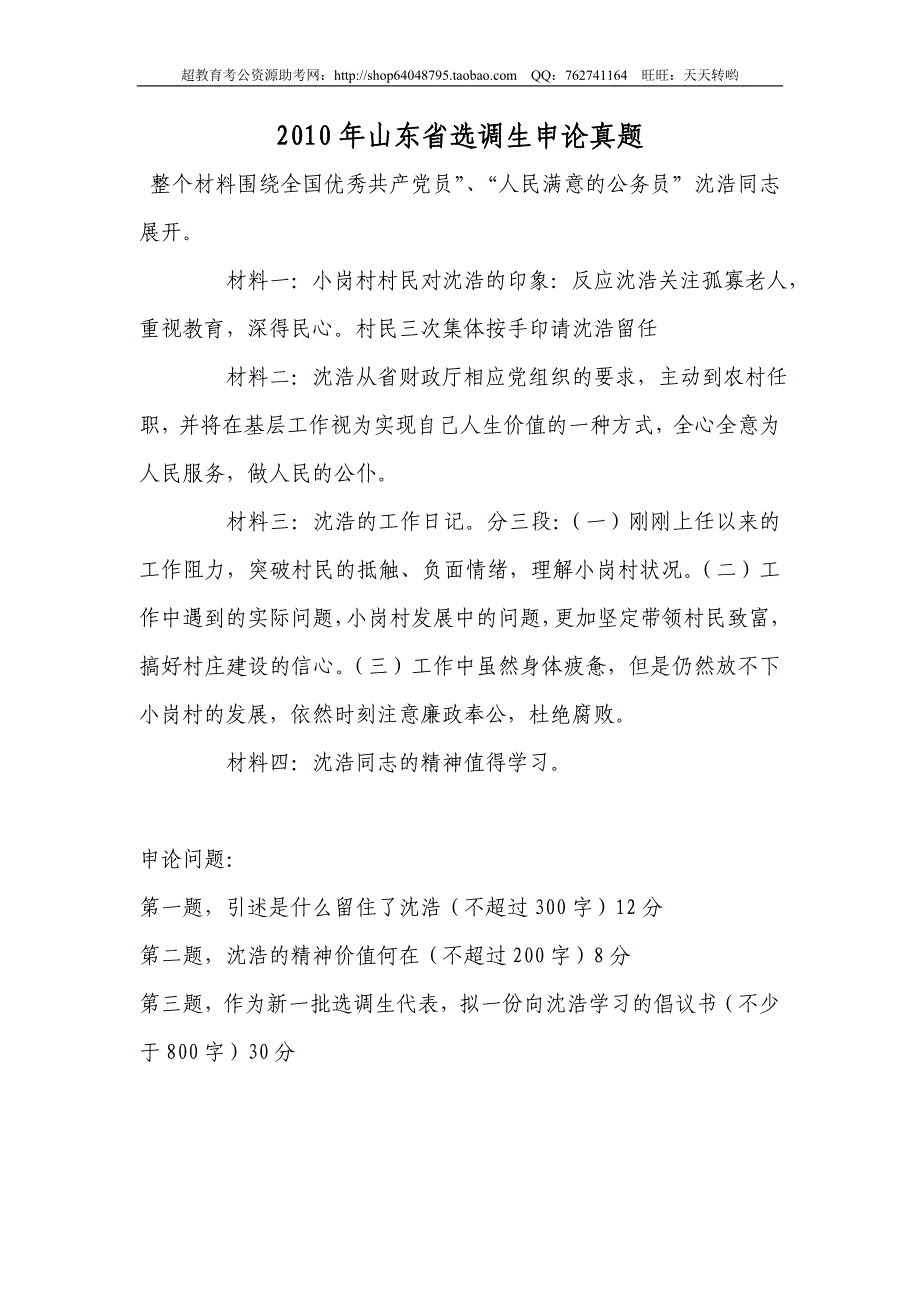 超教育考公资源助考网：http://shop64048795.taobao.com　QQ：762741164　旺旺：天天转哟

2010年山东省选调生申论真题

整个材料围绕全国优秀共产党员”、“人民满意的公务员”沈浩同志展开。

材料一：小岗村村民对沈浩的印象：反应沈浩关注孤寡老人，重视教育，深得民心。村民三次集体按手印请沈浩留任

材料二：沈浩从省财政厅相应党组织的要求，主动到农村任职，并将在基层工作视为实现自己人生价值的一种方式，全心全意为人民服务，做人民的公仆。

材料三：沈浩的工作日记。分三段：（一）刚刚上任以来的工作阻力，突破村民的抵触、负面情绪，理解小岗村状况。（二）工作中遇到的实际问题，小岗村发展中的问题，更加坚定带领村民致富，搞好村庄建设的信心。（三）工作中虽然身体疲惫，但是仍然放不下小岗村的发展，依然时刻注意廉政奉公，杜绝腐败。

材料四：沈浩同志的精神值得学习。

申论问题：

第一题，引述是什么留住了沈浩（不超过300字）12分

第二题，沈浩的精神价值何在（不超过200字）8分

第三题，作为新一批选调生代表，拟一份向沈浩学习的倡议书（不少于800字）30分